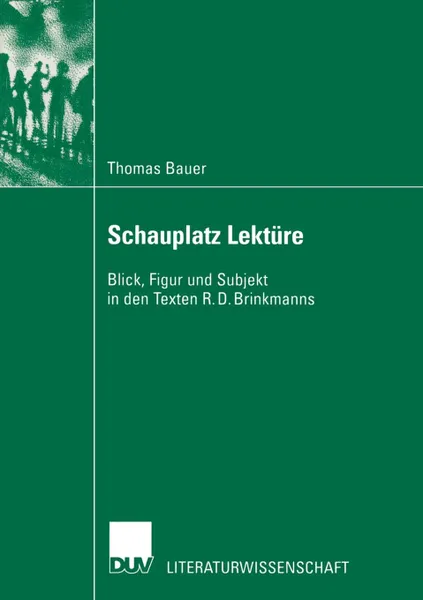 Thomas Bauer

Schauplatz Lektüre

Blick, Figur und Subjekt in den Texten R. D. Brinkmanns

DUV LITERATURWISSENSCHAFT